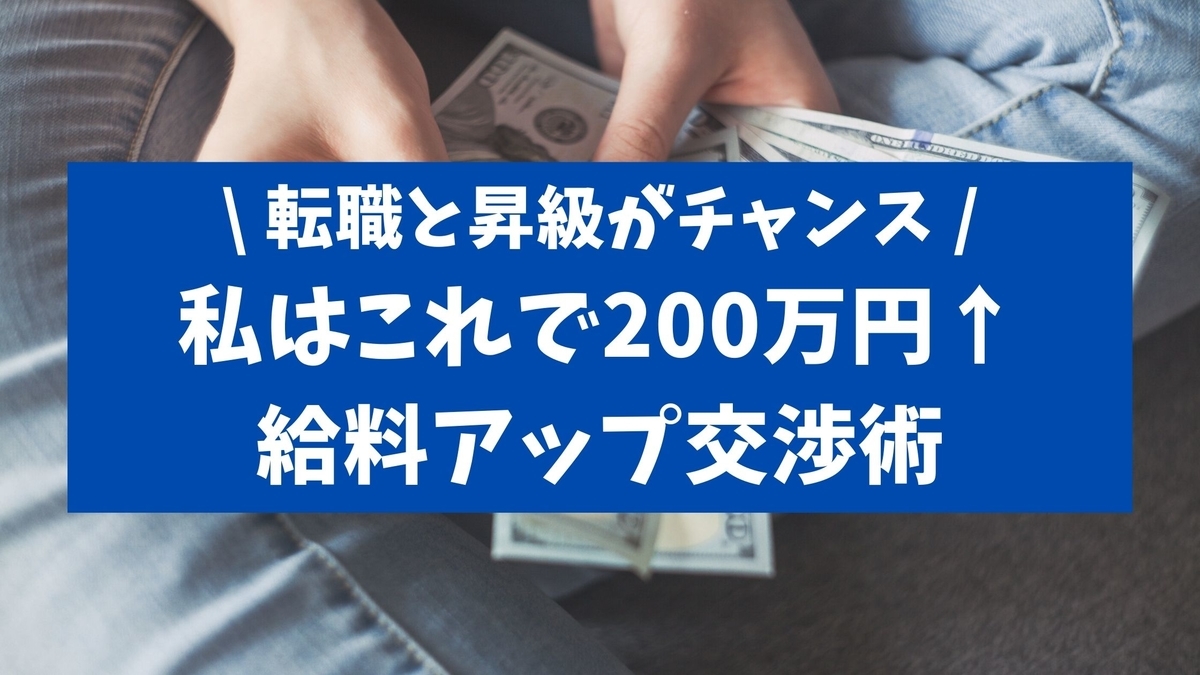 \ 転職と昇級がチャンス /
私はこれで200万円↑
給料アップ交渉術